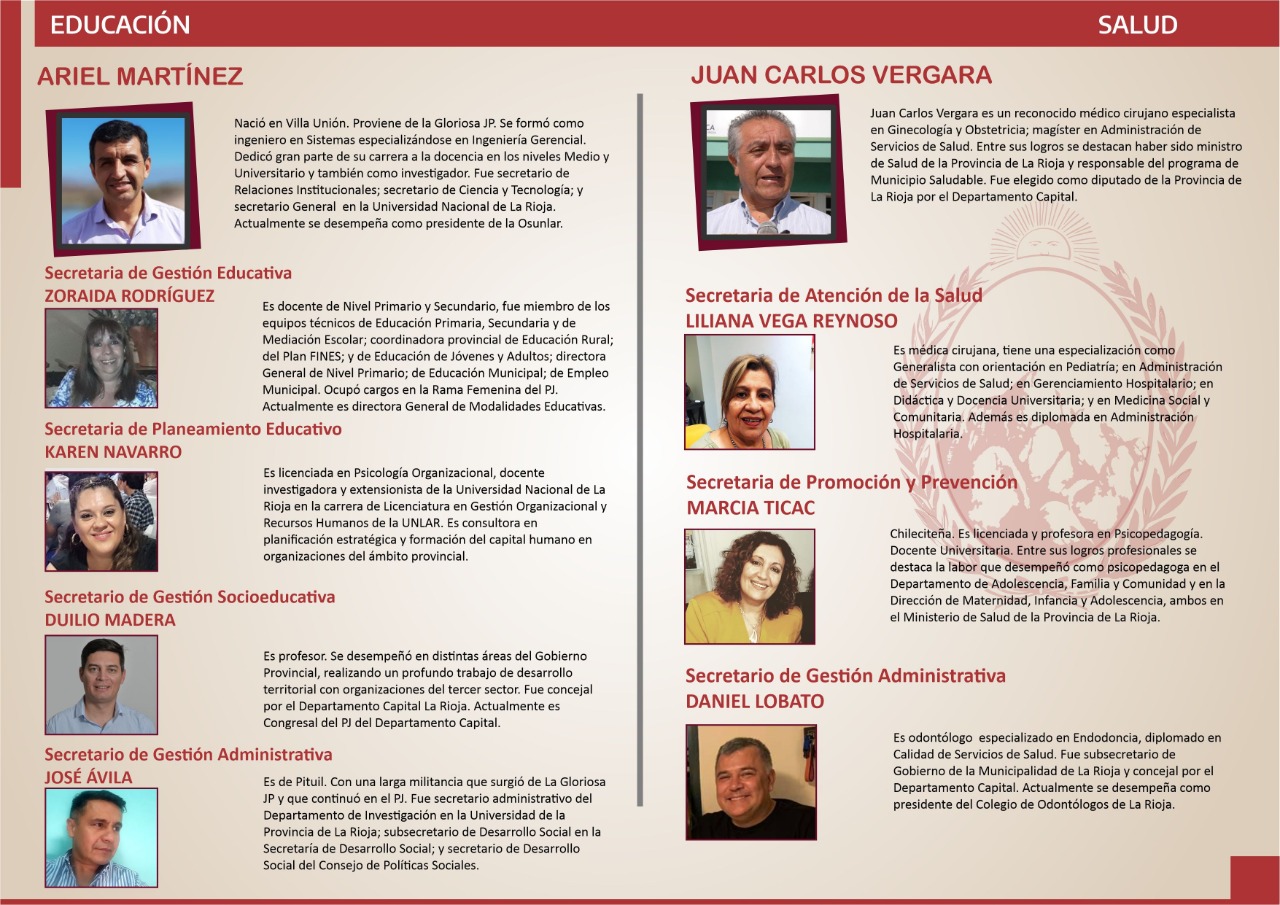 EDUCACIÓN

ARIEL MARTÍNEZ

Nació en Villa Unión. Proviene de la Gloriosa JP. Se formó como ingeniero en Sistemas especializándose en Ingeniería Gerencial. Dedicó gran parte de su carrera a la docencia en los niveles Medio y Universitario y también como investigador. Fue secretario de Relaciones Institucionales; secretario de Ciencia y Tecnología; y secretario General en la Universidad Nacional de La Rioja. Actualmente se desempeña como presidente de la Osunlar.

Secretaria de Gestión Educativa
ZORAIDA RODRÍGUEZ

Es docente de Nivel Primario y Secundario, fue miembro de los equipos técnicos de Educación Primaria, Secundaria y de Mediación Escolar; coordinadora provincial de Educación Rural; del Plan FINES; y de Educación de Jóvenes y Adultos; directora General de Nivel Primario; de Educación Municipal; de Empleo Municipal. Ocupó cargos en la Rama Femenina del PJ. Actualmente es directora General de Modalidades Educativas.

Secretaria de Planeamiento Educativo
KAREN NAVARRO

Es licenciada en Psicología Organizacional, docente investigadora y extensionista de la Universidad Nacional de La Rioja en la carrera de Licenciatura en Gestión Organizacional y Recursos Humanos de la UNLAR. Es consultora en planificación estratégica y formación del capital humano en organizaciones del ámbito provincial.

Secretario de Gestión Socioeducativa
DUILIO MADERA

Es profesor. Se desempeñó en distintas áreas del Gobierno Provincial, realizando un profundo trabajo de desarrollo territorial con organizaciones del tercer sector. Fue concejal por el Departamento Capital La Rioja. Actualmente es Congresal del PJ del Departamento Capital.

Secretario de Gestión Administrativa
JOSÉ ÁVILA

Es de Pituil. Con una larga militancia que surgió de La Gloriosa JP y que continuó en el PJ. Fue secretario administrativo del Departamento de Investigación en la Universidad de la Provincia de La Rioja; subsecretario de Desarrollo Social en la Secretaría de Desarrollo Social; y secretario de Desarrollo Social del Consejo de Políticas Sociales.

SALUD

JUAN CARLOS VERGARA

Juan Carlos Vergara es un reconocido médico cirujano especialista en Ginecología y Obstetricia; magíster en Administración de Servicios de Salud. Entre sus logros se destacan haber sido ministro de Salud de la Provincia de La Rioja y responsable del programa de Municipio Saludable. Fue elegido como diputado de la Provincia de La Rioja por el Departamento Capital.

Secretaria de Atención de la Salud
LILIANA VEGA REYNOSO

Es médica cirujana, tiene una especialización como Generalista con orientación en Pediatría; en Administración de Servicios de Salud; en Gerenciamiento Hospitalario; en Didáctica y Docencia Universitaria; y en Medicina Social y Comunitaria. Además es diplomada en Administración Hospitalaria.

Secretaria de Promoción y Prevención
MARCIA TICAC

Chileciteña. Es licenciada y profesora en Psicopedagogía. Docente Universitaria. Entre sus logros profesionales se destaca la labor que desempeñó como psicopedagoga en el Departamento de Adolescencia, Familia y Comunidad y en la Dirección de Maternidad, Infancia y Adolescencia, ambos en el Ministerio de Salud de la Provincia de La Rioja.

Secretario de Gestión Administrativa
DANIEL LOBATO

Es odontólogo especializado en Endodoncia, diplomado en Calidad de Servicios de Salud. Fue subsecretario de Gobierno de la Municipalidad de La Rioja y concejal por el Departamento Capital. Actualmente se desempeña como presidente del Colegio de Odontólogos de La Rioja.